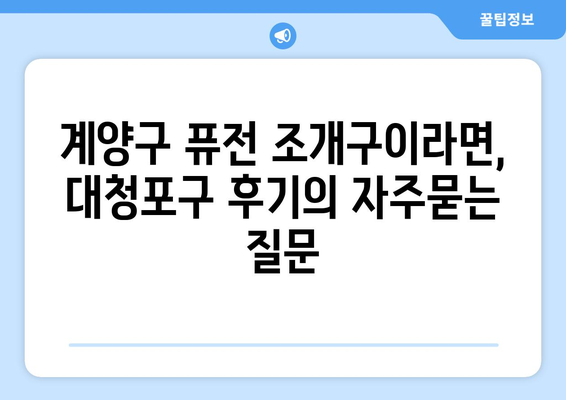 꿀팁정보

계양구 퓨전 조개구이라면, 대청포구 후기의 자주묻는 질문